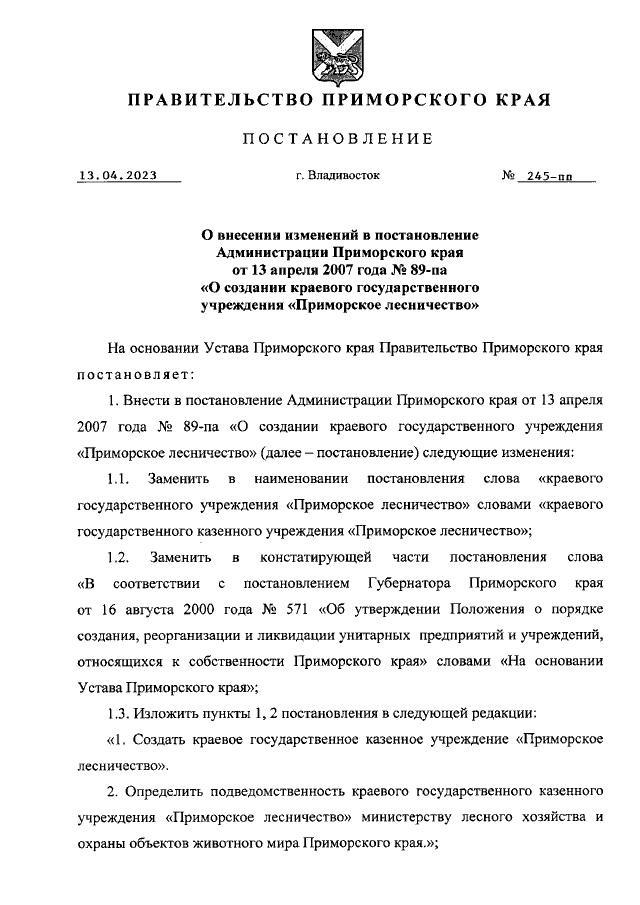 ПРАВИТЕЛЬСТВО ПРИМОРСКОГО КРАЯ

ПОСТАНОВЛЕНИЕ

13.04.2023 г. Владивосток № 245-пп

О внесении изменений в постановление Администрации Приморского края от 13 апреля 2007 года № 89-па «О создании краевого государственного учреждения «Приморское лесничество»

На основании Устава Приморского края Правительство Приморского края постановляет:

1. Внести в постановление Администрации Приморского края от 13 апреля 2007 года № 89-па «О создании краевого государственного учреждения «Приморское лесничество» (далее – постановление) следующие изменения:

1.1. Заменить в наименовании постановления слова «краевого государственного учреждения «Приморское лесничество» словами «краевого государственного казенного учреждения «Приморское лесничество»;

1.2. Заменить в констатирующей части постановления слова «В соответствии с постановлением Губернатора Приморского края от 16 августа 2000 года № 571 «Об утверждении Положения о порядке создания, реорганизации и ликвидации унитарных предприятий и учреждений, относящихся к собственности Приморского края» словами «На основании Устава Приморского края»;

1.3. Изложить пункты 1, 2 постановления в следующей редакции:

«1. Создать краевое государственное казенное учреждение «Приморское лесничество».

2. Определить подведомственность краевого государственного казенного учреждения «Приморское лесничество» министерству лесного хозяйства и охраны объектов животного мира Приморского края.»;